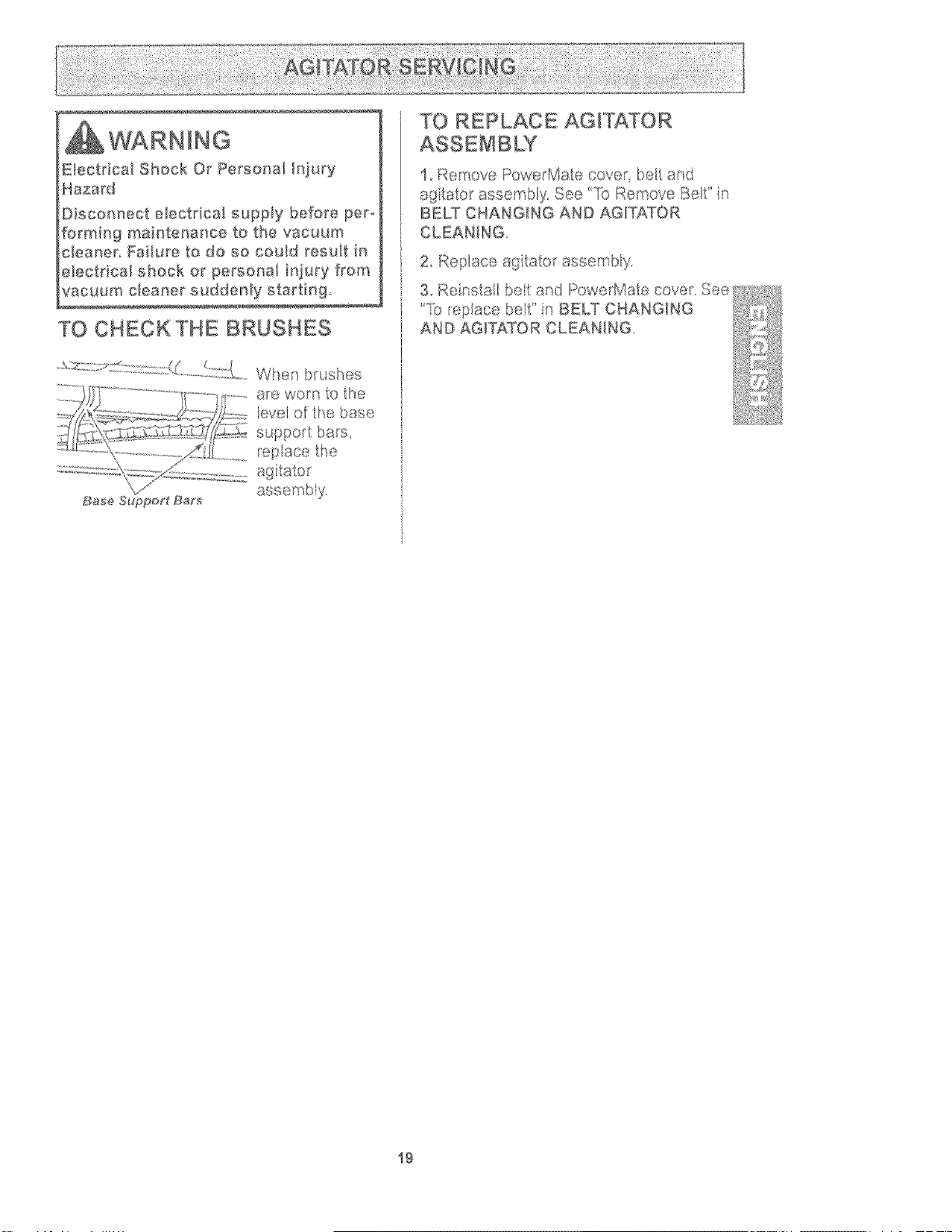 AGITATOR SERVICING

WARNING

Electrical Shock Or Personal Injury Hazard

Disconnect electrical supply before performing maintenance to the vacuum cleaner. Failure to do so could result in electrical shock or personal injury from vacuum cleaner suddenly starting.

TO CHECK THE BRUSHES

Base Support Bars

When brushes are worn to the level of the base support bars, replace the agitator assembly.

TO REPLACE AGITATOR ASSEMBLY

1. Remove PowerMate cover, belt and agitator assembly. See "To Remove Belt" in BELT CHANGING AND AGITATOR CLEANING.

2. Replace agitator assembly.

3. Reinstall belt and PowerMate cover. See "To replace belt" in BELT CHANGING AND AGITATOR CLEANING.

ENGLISH

19